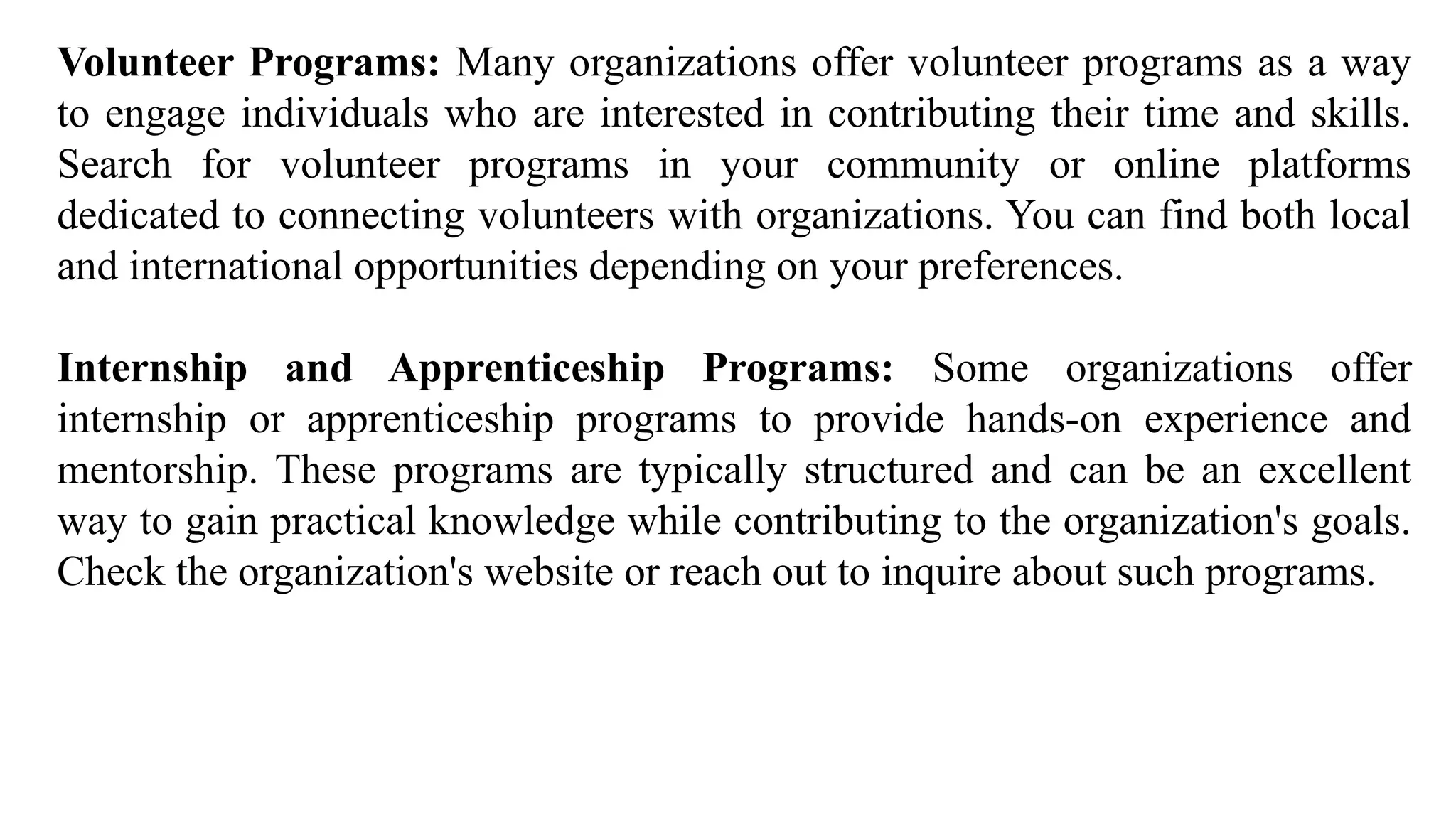 Volunteer Programs: Many organizations offer volunteer programs as a way to engage individuals who are interested in contributing their time and skills. Search for volunteer programs in your community or online platforms dedicated to connecting volunteers with organizations. You can find both local and international opportunities depending on your preferences.

Internship and Apprenticeship Programs: Some organizations offer internship or apprenticeship programs to provide hands-on experience and mentorship. These programs are typically structured and can be an excellent way to gain practical knowledge while contributing to the organization's goals. Check the organization's website or reach out to inquire about such programs.